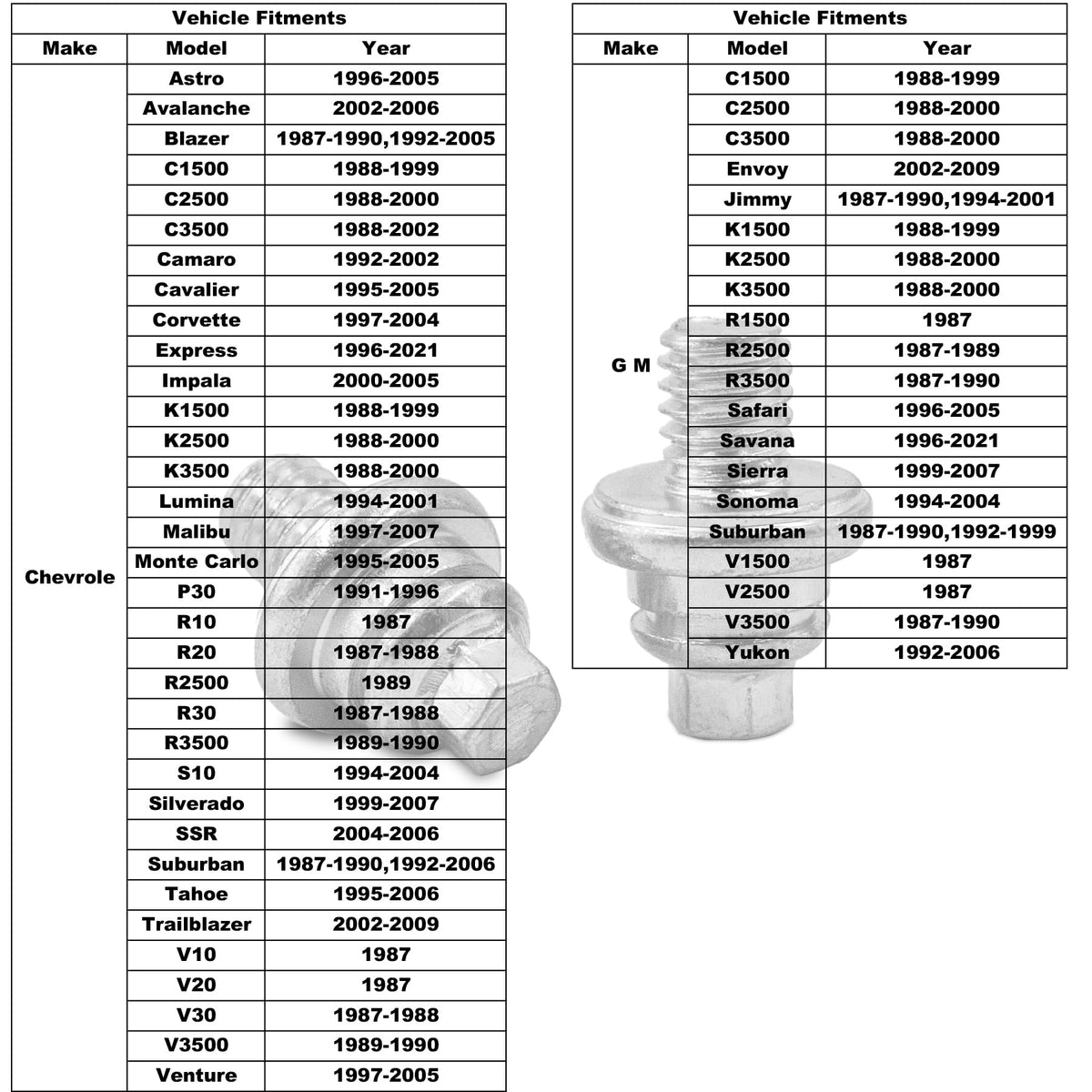 Vehicle Fitments

| Make | Model | Year |
|---|---|---|
| Chevrole | Astro | 1996-2005 |
| | Avalanche | 2002-2006 |
| | Blazer | 1987-1990,1992-2005 |
| | C1500 | 1988-1999 |
| | C2500 | 1988-2000 |
| | C3500 | 1988-2002 |
| | Camaro | 1992-2002 |
| | Cavalier | 1995-2005 |
| | Corvette | 1997-2004 |
| | Express | 1996-2021 |
| | Impala | 2000-2005 |
| | K1500 | 1988-1999 |
| | K2500 | 1988-2000 |
| | K3500 | 1988-2000 |
| | Lumina | 1994-2001 |
| | Malibu | 1997-2007 |
| | Monte Carlo | 1995-2005 |
| | P30 | 1991-1996 |
| | R10 | 1987 |
| | R20 | 1987-1988 |
| | R2500 | 1989 |
| | R30 | 1987-1988 |
| | R3500 | 1989-1990 |
| | S10 | 1994-2004 |
| | Silverado | 1999-2007 |
| | SSR | 2004-2006 |
| | Suburban | 1987-1990,1992-2006 |
| | Tahoe | 1995-2006 |
| | Trailblazer | 2002-2009 |
| | V10 | 1987 |
| | V20 | 1987 |
| | V30 | 1987-1988 |
| | V3500 | 1989-1990 |
| | Venture | 1997-2005 |

Vehicle Fitments

| Make | Model | Year |
|---|---|---|
| G M | C1500 | 1988-1999 |
| | C2500 | 1988-2000 |
| | C3500 | 1988-2000 |
| | Envoy | 2002-2009 |
| | Jimmy | 1987-1990,1994-2001 |
| | K1500 | 1988-1999 |
| | K2500 | 1988-2000 |
| | K3500 | 1988-2000 |
| | R1500 | 1987 |
| | R2500 | 1987-1989 |
| | R3500 | 1987-1990 |
| | Safari | 1996-2005 |
| | Savana | 1996-2021 |
| | Sierra | 1999-2007 |
| | Sonoma | 1994-2004 |
| | Suburban | 1987-1990,1992-1999 |
| | V1500 | 1987 |
| | V2500 | 1987 |
| | V3500 | 1987-1990 |
| | Yukon | 1992-2006 |